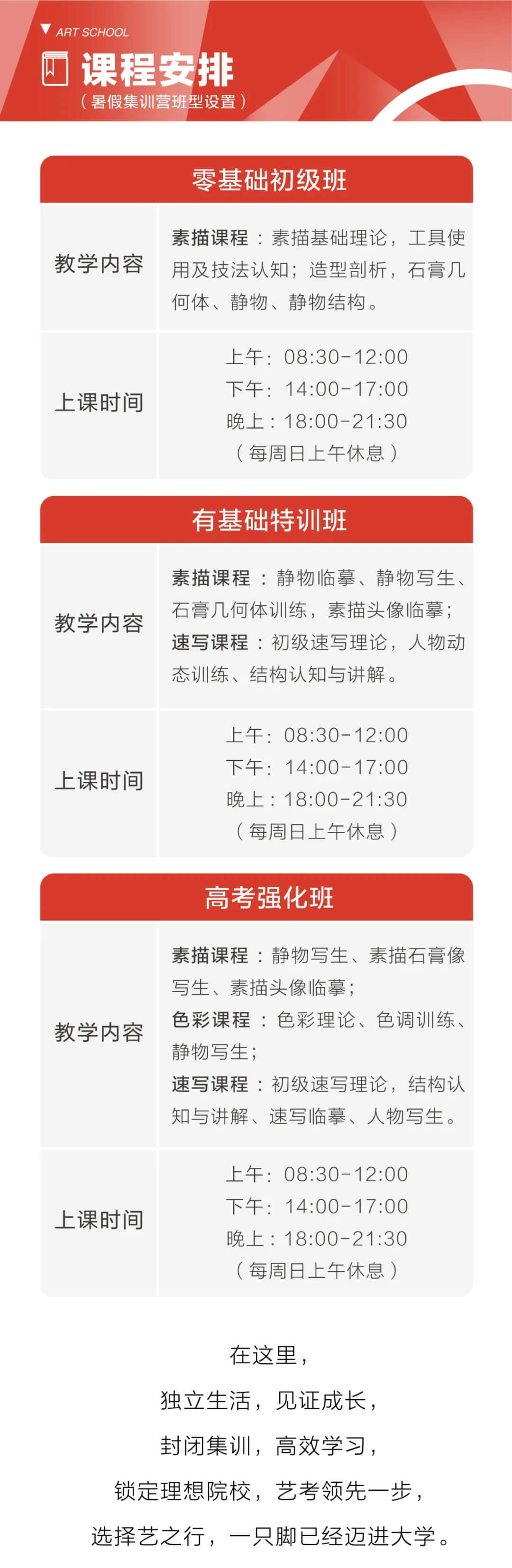 ART SCHOOL

课程安排
（暑假集训营班型设置）

零基础初级班

教学内容
素描课程：素描基础理论，工具使用及技法认知；造型剖析，石膏几何体、静物、静物结构。

上课时间
上午：08:30-12:00
下午：14:00-17:00
晚上：18:00-21:30
（每周日上午休息）

有基础特训班

教学内容
素描课程：静物临摹、静物写生、石膏几何体训练，素描头像临摹；
速写课程：初级速写理论，人物动态训练、结构认知与讲解。

上课时间
上午：08:30-12:00
下午：14:00-17:00
晚上：18:00-21:30
（每周日上午休息）

高考强化班

教学内容
素描课程：静物写生、素描石膏像写生、素描头像临摹；
色彩课程：色彩理论、色调训练、静物写生；
速写课程：初级速写理论，结构认知与讲解、速写临摹、人物写生。

上课时间
上午：08:30-12:00
下午：14:00-17:00
晚上：18:00-21:30
（每周日上午休息）

在这里，
独立生活，见证成长，
封闭集训，高效学习，
锁定理想院校，艺考领先一步，
选择艺之行，一只脚已经迈进大学。